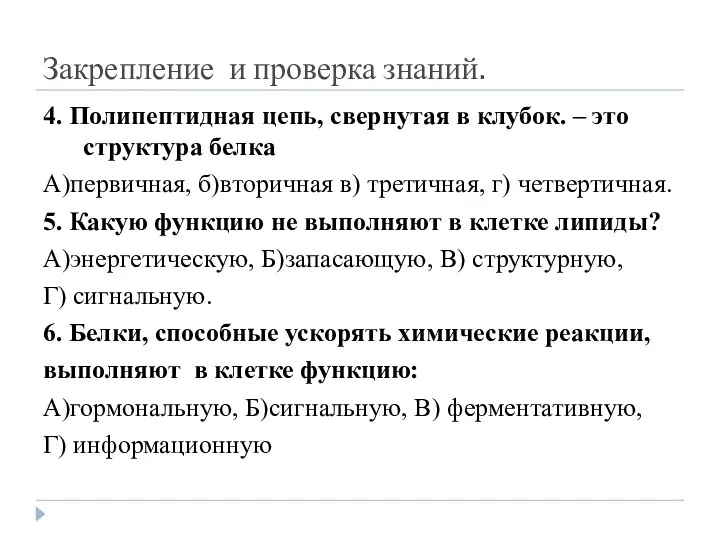 Закрепление и проверка знаний.

4. Полипептидная цепь, свернутая в клубок. – это структура белка

А)первичная, б)вторичная в) третичная, г) четвертичная.

5. Какую функцию не выполняют в клетке липиды?

А)энергетическую, Б)запасающую, В) структурную,

Г) сигнальную.

6. Белки, способные ускорять химические реакции, выполняют в клетке функцию:

А)гормональную, Б)сигнальную, В) ферментативную,

Г) информационную